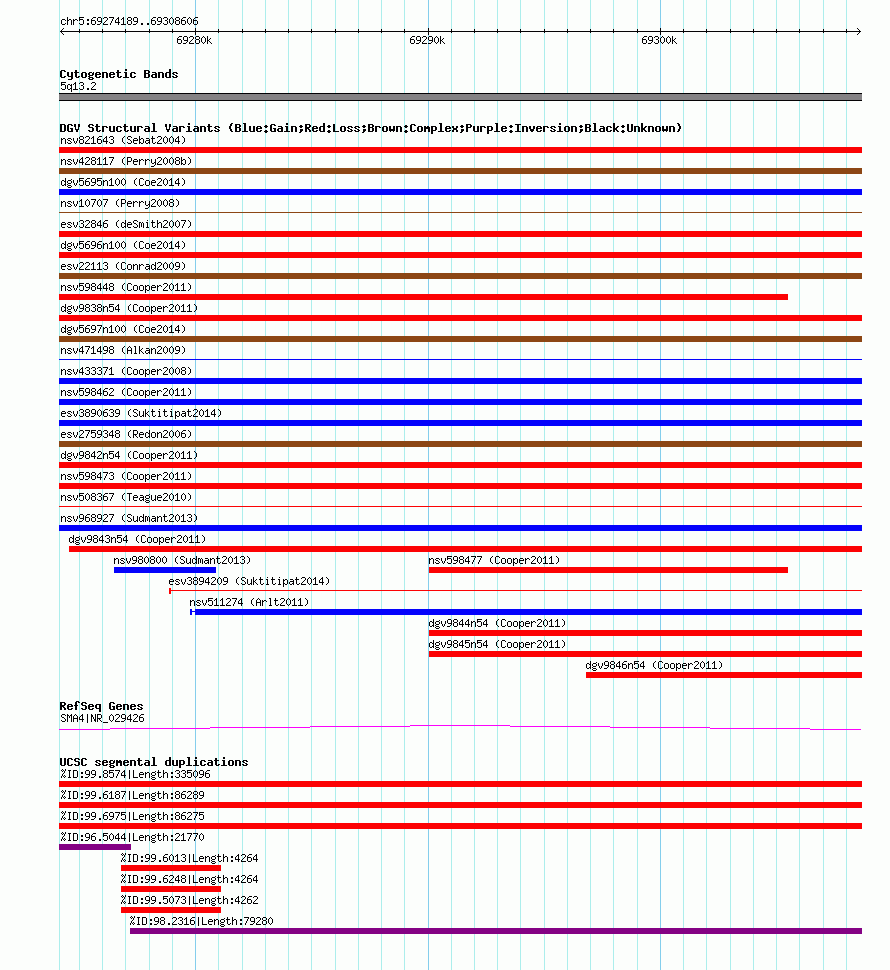 chr5:69274189..69308606

69280k

69290k

69300k

Cytogenetic Bands

5q13.2

DGV Structural Variants (Blue:Gain;Red:Loss;Brown:Complex;Purple:Inversion;Black:Unknown)

nsv821643 (Sebat2004)

nsv428117 (Perry2008b)

dgv5695n100 (Coe2014)

nsv10707 (Perry2008)

esv32846 (deSmith2007)

dgv5696n100 (Coe2014)

esv22113 (Conrad2009)

nsv598448 (Cooper2011)

dgv9838n54 (Cooper2011)

dgv5697n100 (Coe2014)

nsv471498 (Alkan2009)

nsv433371 (Cooper2008)

nsv598462 (Cooper2011)

esv3890639 (Suktitipat2014)

esv2759348 (Redon2006)

dgv9842n54 (Cooper2011)

nsv598473 (Cooper2011)

nsv508367 (Teague2010)

nsv968927 (Sudmant2013)

dgv9843n54 (Cooper2011)

nsv980800 (Sudmant2013)

nsv598477 (Cooper2011)

esv3894209 (Suktitipat2014)

nsv511274 (Arlt2011)

dgv9844n54 (Cooper2011)

dgv9845n54 (Cooper2011)

dgv9846n54 (Cooper2011)

RefSeq Genes

SMA4|NR_029426

UCSC segmental duplications

%ID:99.8574|Length:335096

%ID:99.6187|Length:86289

%ID:99.6975|Length:86275

%ID:96.5044|Length:21770

%ID:99.6013|Length:4264

%ID:99.6248|Length:4264

%ID:99.5073|Length:4262

%ID:98.2316|Length:79280